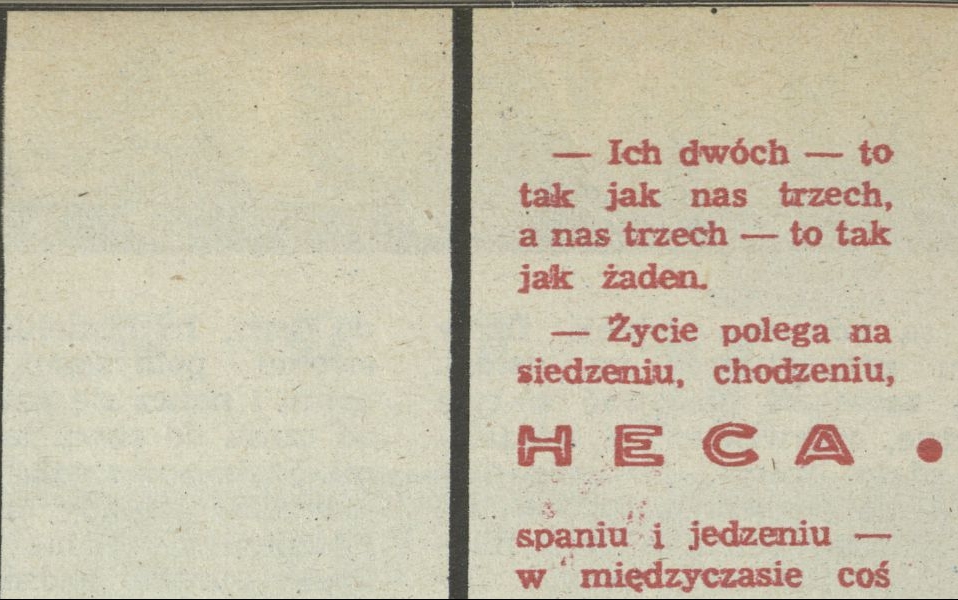 — Ich dwóch — to tak jak nas trzech, a nas trzech — to tak jak żaden.

— Życie polega na siedzeniu, chodzeniu,

HECA •

spaniu i jedzeniu — w międzyczasie coś